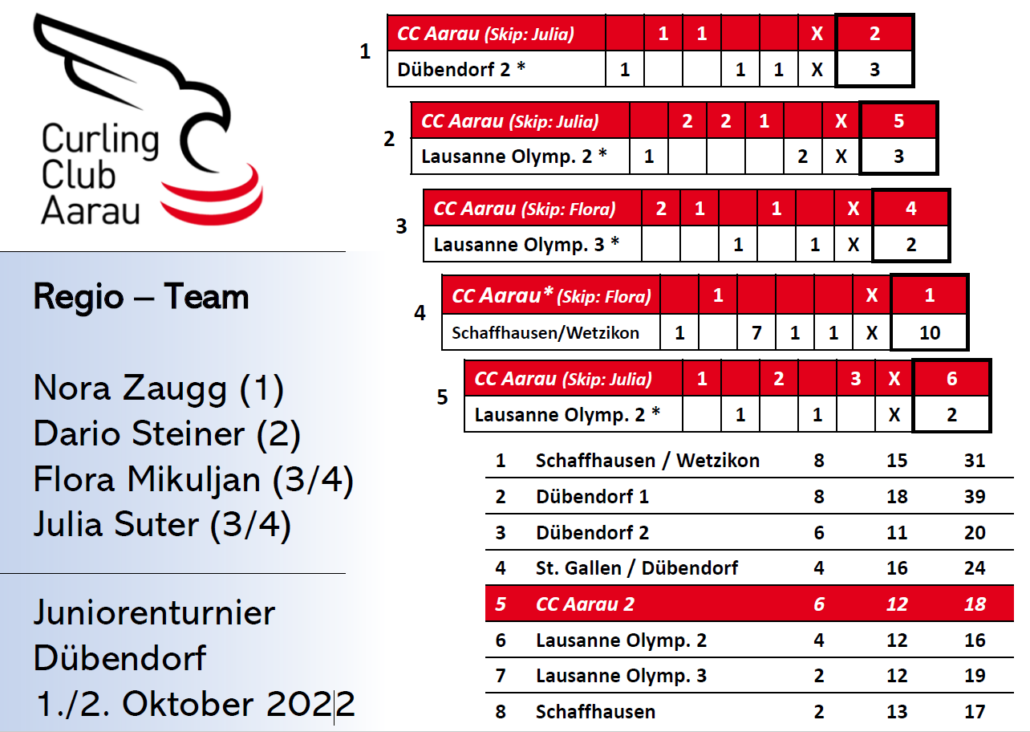 Curling Club Aarau

Regio – Team

Nora Zaugg (1)
Dario Steiner (2)
Flora Mikuljan (3/4)
Julia Suter (3/4)

Juniorenturnier
Dübendorf
1./2. Oktober 2022

1

| CC Aarau (Skip: Julia) | | 1 | 1 | | | X | 2 |
|---|---|---|---|---|---|---|---|
| Dübendorf 2 * | 1 | | | 1 | 1 | X | 3 |

2

| CC Aarau (Skip: Julia) | | 2 | 2 | 1 | | X | 5 |
|---|---|---|---|---|---|---|---|
| Lausanne Olymp. 2 * | 1 | | | | 2 | X | 3 |

3

| CC Aarau (Skip: Flora) | 2 | 1 | | 1 | | X | 4 |
|---|---|---|---|---|---|---|---|
| Lausanne Olymp. 3 * | | | 1 | | 1 | X | 2 |

4

| CC Aarau* (Skip: Flora) | | 1 | | | | X | 1 |
|---|---|---|---|---|---|---|---|
| Schaffhausen/Wetzikon | 1 | | 7 | 1 | 1 | X | 10 |

5

| CC Aarau (Skip: Julia) | 1 | | 2 | | 3 | X | 6 |
|---|---|---|---|---|---|---|---|
| Lausanne Olymp. 2 * | | 1 | | 1 | | X | 2 |

| 1 | Schaffhausen / Wetzikon | 8 | 15 | 31 |
|---|---|---|---|---|
| 2 | Dübendorf 1 | 8 | 18 | 39 |
| 3 | Dübendorf 2 | 6 | 11 | 20 |
| 4 | St. Gallen / Dübendorf | 4 | 16 | 24 |
| 5 | CC Aarau 2 | 6 | 12 | 18 |
| 6 | Lausanne Olymp. 2 | 4 | 12 | 16 |
| 7 | Lausanne Olymp. 3 | 2 | 12 | 19 |
| 8 | Schaffhausen | 2 | 13 | 17 |